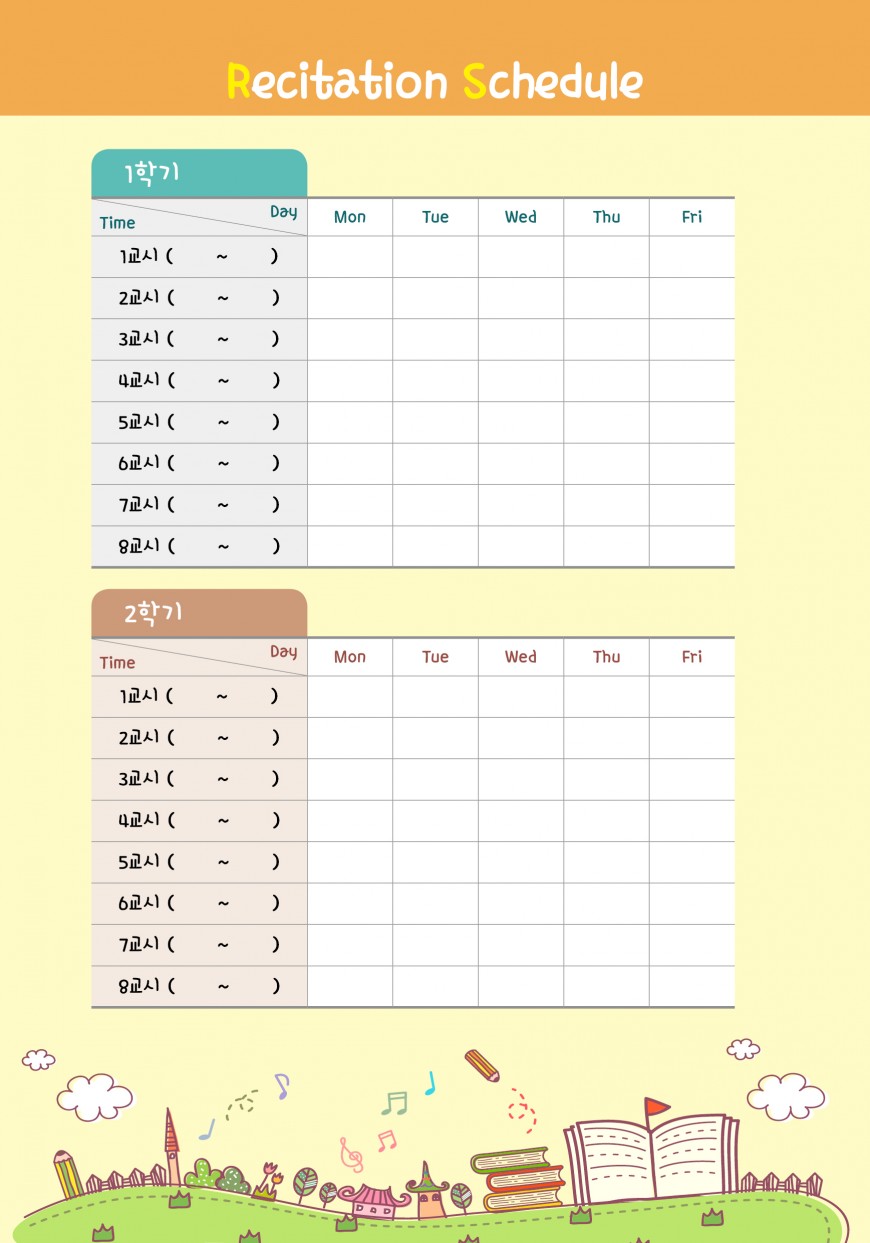 Recitation Schedule

1학기

| Time / Day | Mon | Tue | Wed | Thu | Fri |
|---|---|---|---|---|---|
| 1교시 ( ~ ) | | | | | |
| 2교시 ( ~ ) | | | | | |
| 3교시 ( ~ ) | | | | | |
| 4교시 ( ~ ) | | | | | |
| 5교시 ( ~ ) | | | | | |
| 6교시 ( ~ ) | | | | | |
| 7교시 ( ~ ) | | | | | |
| 8교시 ( ~ ) | | | | | |

2학기

| Time / Day | Mon | Tue | Wed | Thu | Fri |
|---|---|---|---|---|---|
| 1교시 ( ~ ) | | | | | |
| 2교시 ( ~ ) | | | | | |
| 3교시 ( ~ ) | | | | | |
| 4교시 ( ~ ) | | | | | |
| 5교시 ( ~ ) | | | | | |
| 6교시 ( ~ ) | | | | | |
| 7교시 ( ~ ) | | | | | |
| 8교시 ( ~ ) | | | | | |